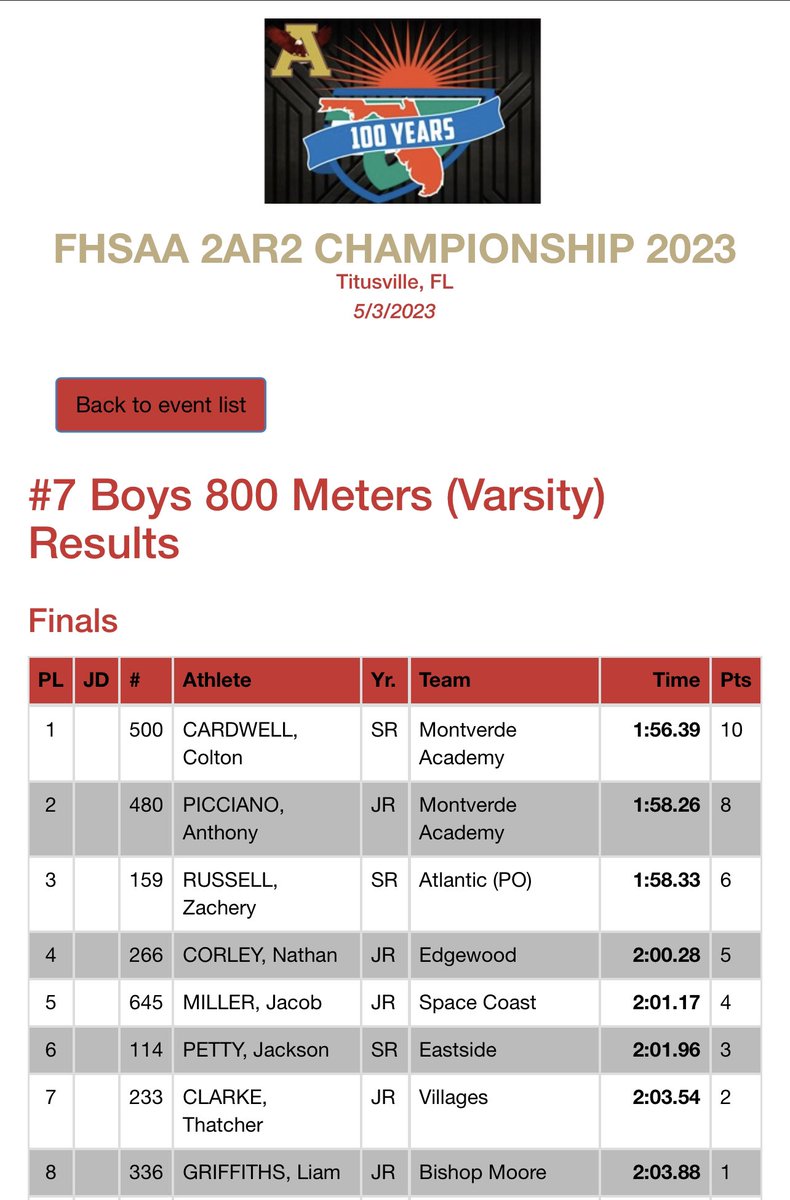 A

100 YEARS

FHSAA 2AR2 CHAMPIONSHIP 2023
Titusville, FL
5/3/2023

Back to event list

#7 Boys 800 Meters (Varsity) Results

Finals

| PL | JD | # | Athlete | Yr. | Team | Time | Pts |
|---|---|---|---|---|---|---|---|
| 1 | | 500 | CARDWELL, Colton | SR | Montverde Academy | 1:56.39 | 10 |
| 2 | | 480 | PICCIANO, Anthony | JR | Montverde Academy | 1:58.26 | 8 |
| 3 | | 159 | RUSSELL, Zachery | SR | Atlantic (PO) | 1:58.33 | 6 |
| 4 | | 266 | CORLEY, Nathan | JR | Edgewood | 2:00.28 | 5 |
| 5 | | 645 | MILLER, Jacob | JR | Space Coast | 2:01.17 | 4 |
| 6 | | 114 | PETTY, Jackson | SR | Eastside | 2:01.96 | 3 |
| 7 | | 233 | CLARKE, Thatcher | JR | Villages | 2:03.54 | 2 |
| 8 | | 336 | GRIFFITHS, Liam | JR | Bishop Moore | 2:03.88 | 1 |